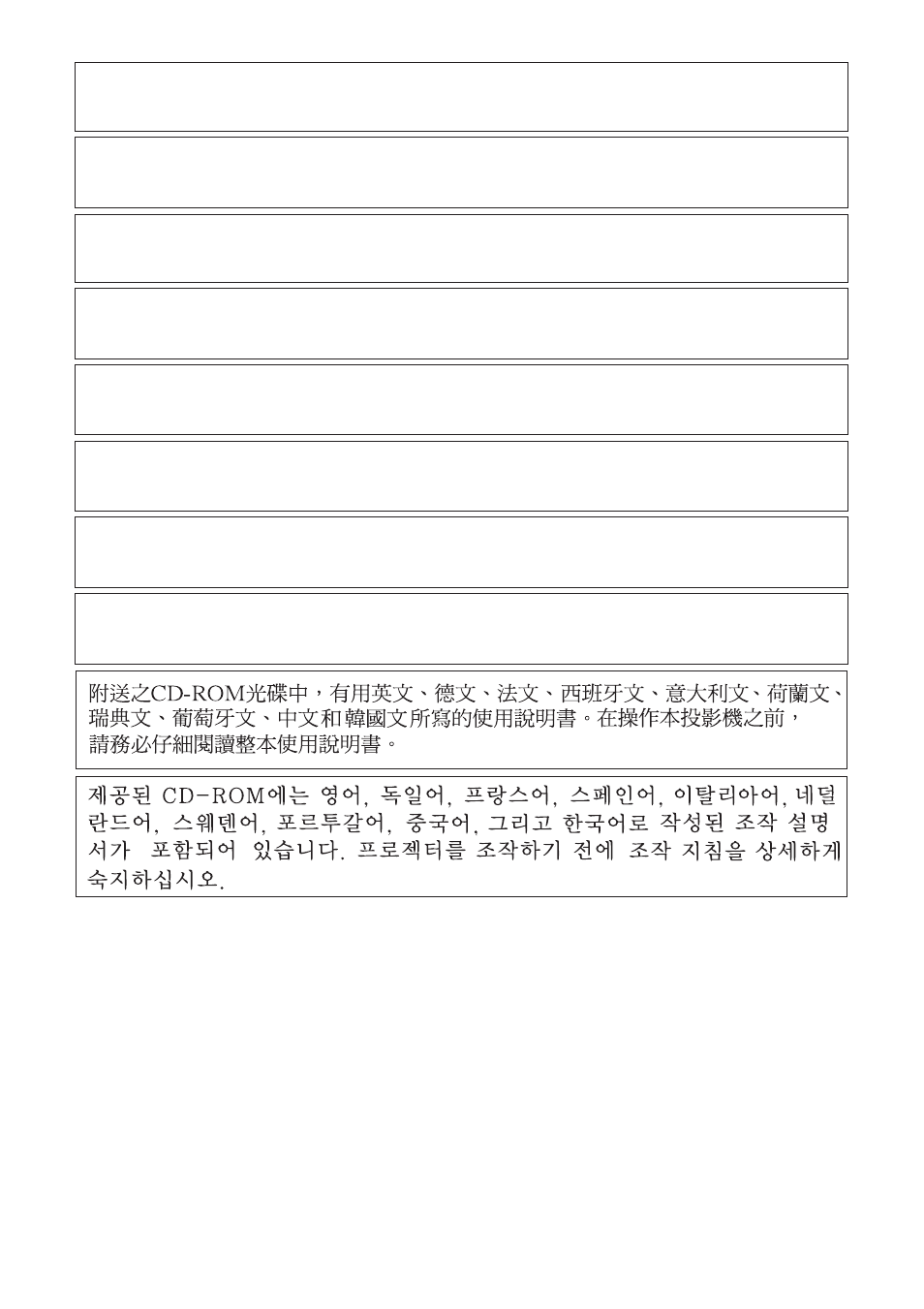 附送之CD-ROM光碟中，有用英文、德文、法文、西班牙文、意大利文、荷蘭文、瑞典文、葡萄牙文、中文和韓國文所寫的使用說明書。在操作本投影機之前，請務必仔細閱讀整本使用說明書。

제공된 CD-ROM에는 영어, 독일어, 프랑스어, 스페인어, 이탈리아어, 네덜란드어, 스웨덴어, 포르투갈어, 중국어, 그리고 한국어로 작성된 조작 설명서가 포함되어 있습니다. 프로젝터를 조작하기 전에 조작 지침을 상세하게 숙지하십시오.